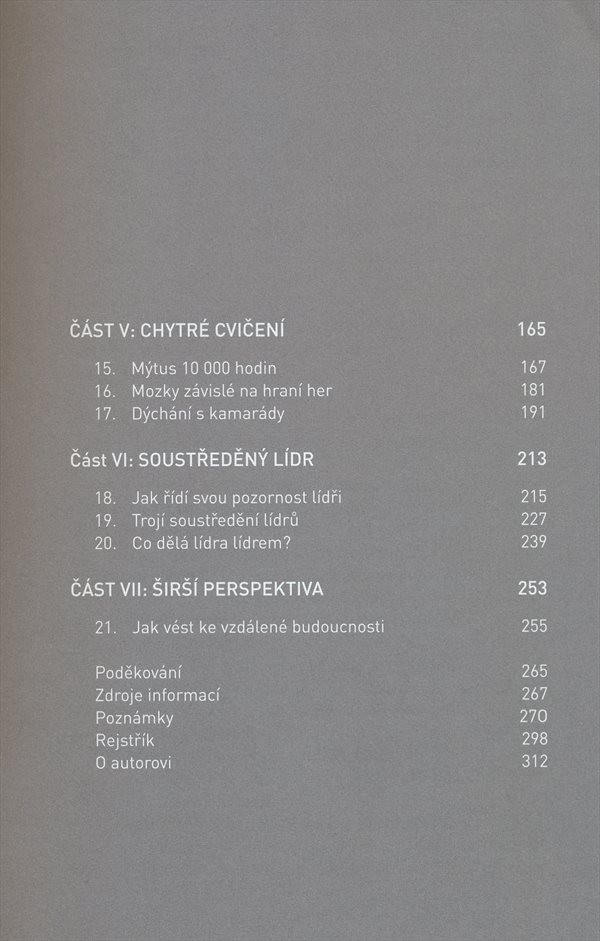 ČÁST V: CHYTRÉ CVIČENÍ 165

15. Mýtus 10 000 hodin 167
16. Mozky závislé na hraní her 181
17. Dýchání s kamarády 191

Část VI: SOUSTŘEDĚNÝ LÍDR 213

18. Jak řídí svou pozornost lídři 215
19. Trojí soustředění lídrů 227
20. Co dělá lídra lídrem? 239

ČÁST VII: ŠIRŠÍ PERSPEKTIVA 253

21. Jak vést ke vzdálené budoucnosti 255

Poděkování 265
Zdroje informací 267
Poznámky 270
Rejstřík 298
O autorovi 312